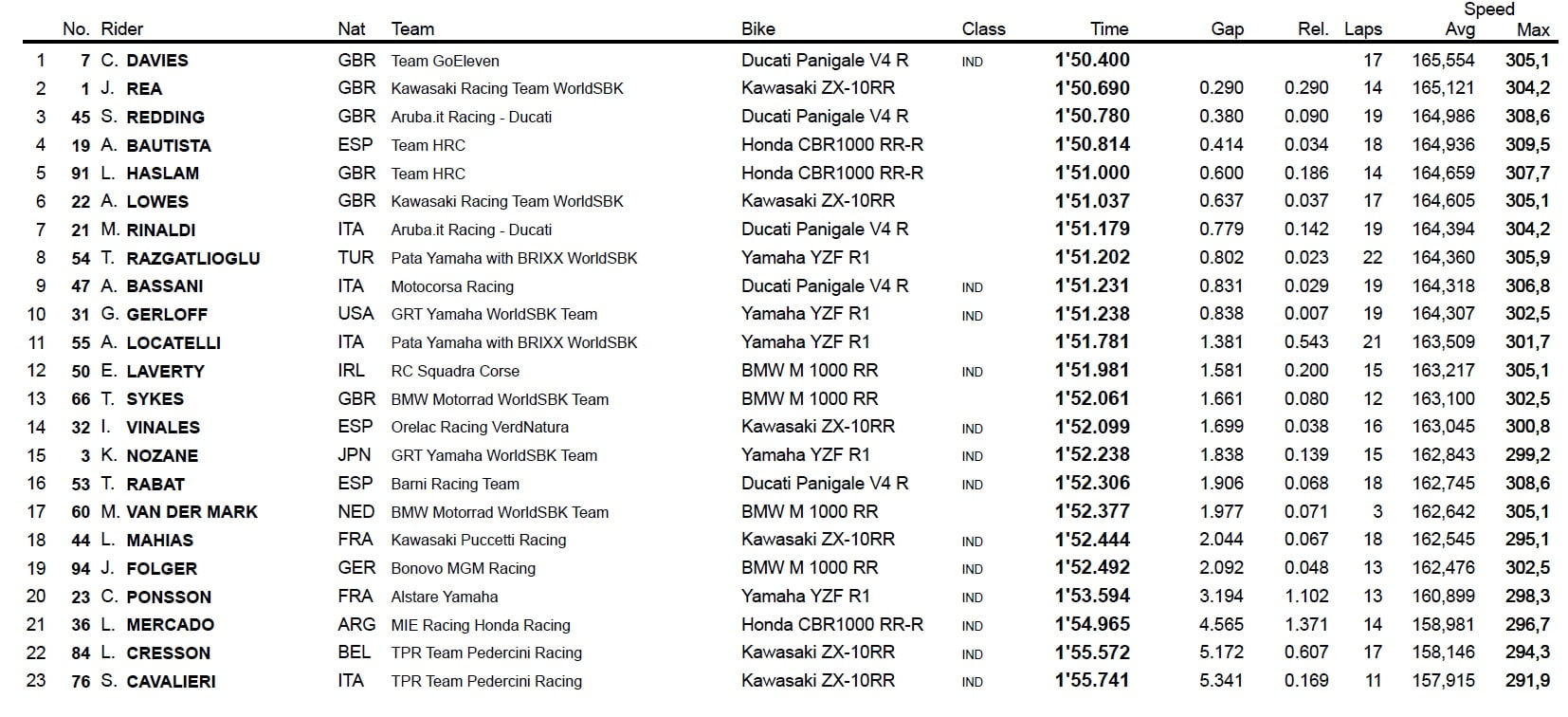 |  | No. | Rider | Nat | Team | Bike | Class | Time | Gap | Rel. | Laps | Speed Avg | Max |
|---|---|---|---|---|---|---|---|---|---|---|---|---|
| 1 | 7 | C. DAVIES | GBR | Team GoEleven | Ducati Panigale V4 R | IND | 1'50.400 |  |  | 17 | 165,554 | 305,1 |
| 2 | 1 | J. REA | GBR | Kawasaki Racing Team WorldSBK | Kawasaki ZX-10RR |  | 1'50.690 | 0.290 | 0.290 | 14 | 165,121 | 304,2 |
| 3 | 45 | S. REDDING | GBR | Aruba.it Racing - Ducati | Ducati Panigale V4 R |  | 1'50.780 | 0.380 | 0.090 | 19 | 164,986 | 308,6 |
| 4 | 19 | A. BAUTISTA | ESP | Team HRC | Honda CBR1000 RR-R |  | 1'50.814 | 0.414 | 0.034 | 18 | 164,936 | 309,5 |
| 5 | 91 | L. HASLAM | GBR | Team HRC | Honda CBR1000 RR-R |  | 1'51.000 | 0.600 | 0.186 | 14 | 164,659 | 307,7 |
| 6 | 22 | A. LOWES | GBR | Kawasaki Racing Team WorldSBK | Kawasaki ZX-10RR |  | 1'51.037 | 0.637 | 0.037 | 17 | 164,605 | 305,1 |
| 7 | 21 | M. RINALDI | ITA | Aruba.it Racing - Ducati | Ducati Panigale V4 R |  | 1'51.179 | 0.779 | 0.142 | 19 | 164,394 | 304,2 |
| 8 | 54 | T. RAZGATLIOGLU | TUR | Pata Yamaha with BRIXX WorldSBK | Yamaha YZF R1 |  | 1'51.202 | 0.802 | 0.023 | 22 | 164,360 | 305,9 |
| 9 | 47 | A. BASSANI | ITA | Motocorsa Racing | Ducati Panigale V4 R | IND | 1'51.231 | 0.831 | 0.029 | 19 | 164,318 | 306,8 |
| 10 | 31 | G. GERLOFF | USA | GRT Yamaha WorldSBK Team | Yamaha YZF R1 | IND | 1'51.238 | 0.838 | 0.007 | 19 | 164,307 | 302,5 |
| 11 | 55 | A. LOCATELLI | ITA | Pata Yamaha with BRIXX WorldSBK | Yamaha YZF R1 |  | 1'51.781 | 1.381 | 0.543 | 21 | 163,509 | 301,7 |
| 12 | 50 | E. LAVERTY | IRL | RC Squadra Corse | BMW M 1000 RR | IND | 1'51.981 | 1.581 | 0.200 | 15 | 163,217 | 305,1 |
| 13 | 66 | T. SYKES | GBR | BMW Motorrad WorldSBK Team | BMW M 1000 RR |  | 1'52.061 | 1.661 | 0.080 | 12 | 163,100 | 302,5 |
| 14 | 32 | I. VINALES | ESP | Orelac Racing VerdNatura | Kawasaki ZX-10RR | IND | 1'52.099 | 1.699 | 0.038 | 16 | 163,045 | 300,8 |
| 15 | 3 | K. NOZANE | JPN | GRT Yamaha WorldSBK Team | Yamaha YZF R1 | IND | 1'52.238 | 1.838 | 0.139 | 15 | 162,843 | 299,2 |
| 16 | 53 | T. RABAT | ESP | Barni Racing Team | Ducati Panigale V4 R | IND | 1'52.306 | 1.906 | 0.068 | 18 | 162,745 | 308,6 |
| 17 | 60 | M. VAN DER MARK | NED | BMW Motorrad WorldSBK Team | BMW M 1000 RR |  | 1'52.377 | 1.977 | 0.071 | 3 | 162,642 | 305,1 |
| 18 | 44 | L. MAHIAS | FRA | Kawasaki Puccetti Racing | Kawasaki ZX-10RR | IND | 1'52.444 | 2.044 | 0.067 | 18 | 162,545 | 295,1 |
| 19 | 94 | J. FOLGER | GER | Bonovo MGM Racing | BMW M 1000 RR | IND | 1'52.492 | 2.092 | 0.048 | 13 | 162,476 | 302,5 |
| 20 | 23 | C. PONSSON | FRA | Alstare Yamaha | Yamaha YZF R1 | IND | 1'53.594 | 3.194 | 1.102 | 13 | 160,899 | 298,3 |
| 21 | 36 | L. MERCADO | ARG | MIE Racing Honda Racing | Honda CBR1000 RR-R | IND | 1'54.965 | 4.565 | 1.371 | 14 | 158,981 | 296,7 |
| 22 | 84 | L. CRESSON | BEL | TPR Team Pedercini Racing | Kawasaki ZX-10RR | IND | 1'55.572 | 5.172 | 0.607 | 17 | 158,146 | 294,3 |
| 23 | 76 | S. CAVALIERI | ITA | TPR Team Pedercini Racing | Kawasaki ZX-10RR | IND | 1'55.741 | 5.341 | 0.169 | 11 | 157,915 | 291,9 |